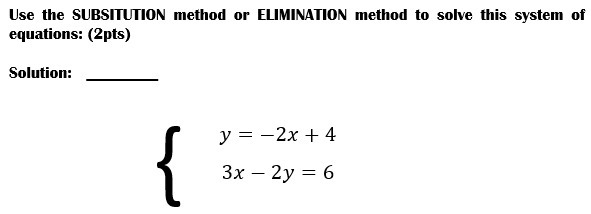 Use the SUBSITUTION method or ELIMINATION method to solve this system of equations: (2pts)

Solution: ________

$\begin{cases} y = -2x + 4 \\ 3x - 2y = 6 \end{cases}$